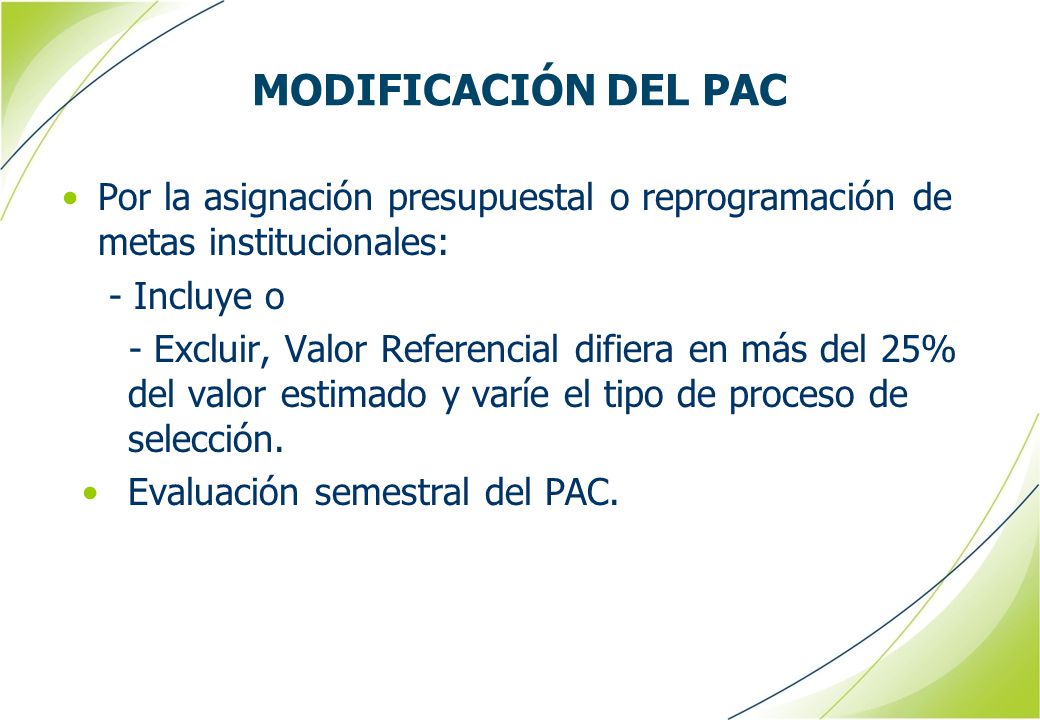 MODIFICACIÓN DEL PAC

• Por la asignación presupuestal o reprogramación de metas institucionales:

- Incluye o

- Excluir, Valor Referencial difiera en más del 25% del valor estimado y varíe el tipo de proceso de selección.

• Evaluación semestral del PAC.